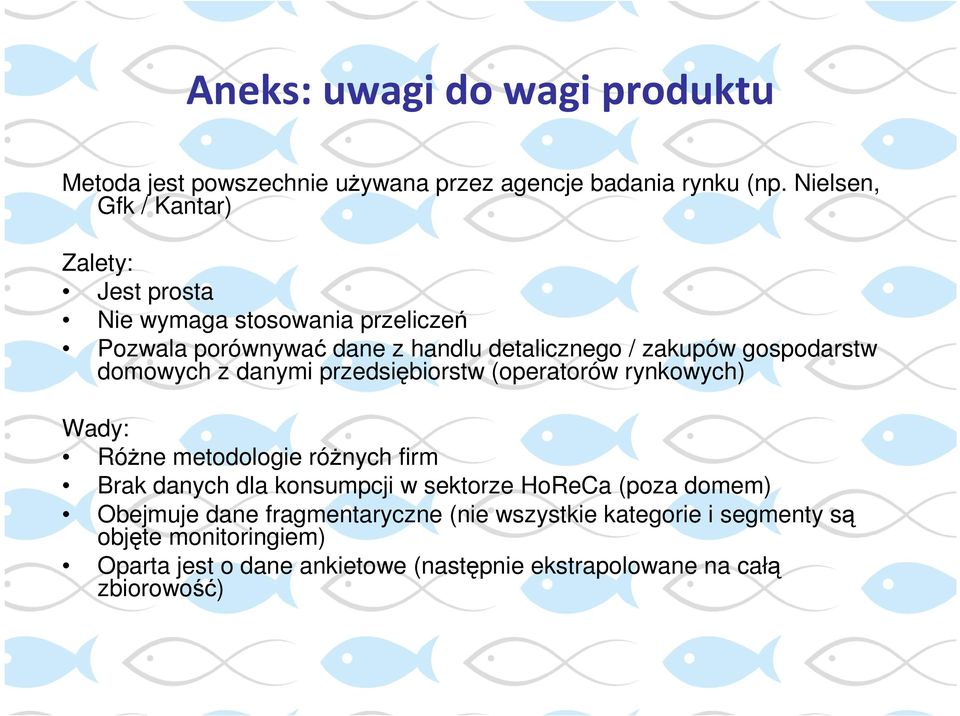 Aneks: uwagi do wagi produktu

Metoda jest powszechnie używana przez agencje badania rynku (np. Nielsen, Gfk / Kantar)

Zalety:
• Jest prosta
• Nie wymaga stosowania przeliczeń
• Pozwala porównywać dane z handlu detalicznego / zakupów gospodarstw domowych z danymi przedsiębiorstw (operatorów rynkowych)

Wady:
• Różne metodologie różnych firm
• Brak danych dla konsumpcji w sektorze HoReCa (poza domem)
• Obejmuje dane fragmentaryczne (nie wszystkie kategorie i segmenty są objęte monitoringiem)
• Oparta jest o dane ankietowe (następnie ekstrapolowane na całą zbiorowość)